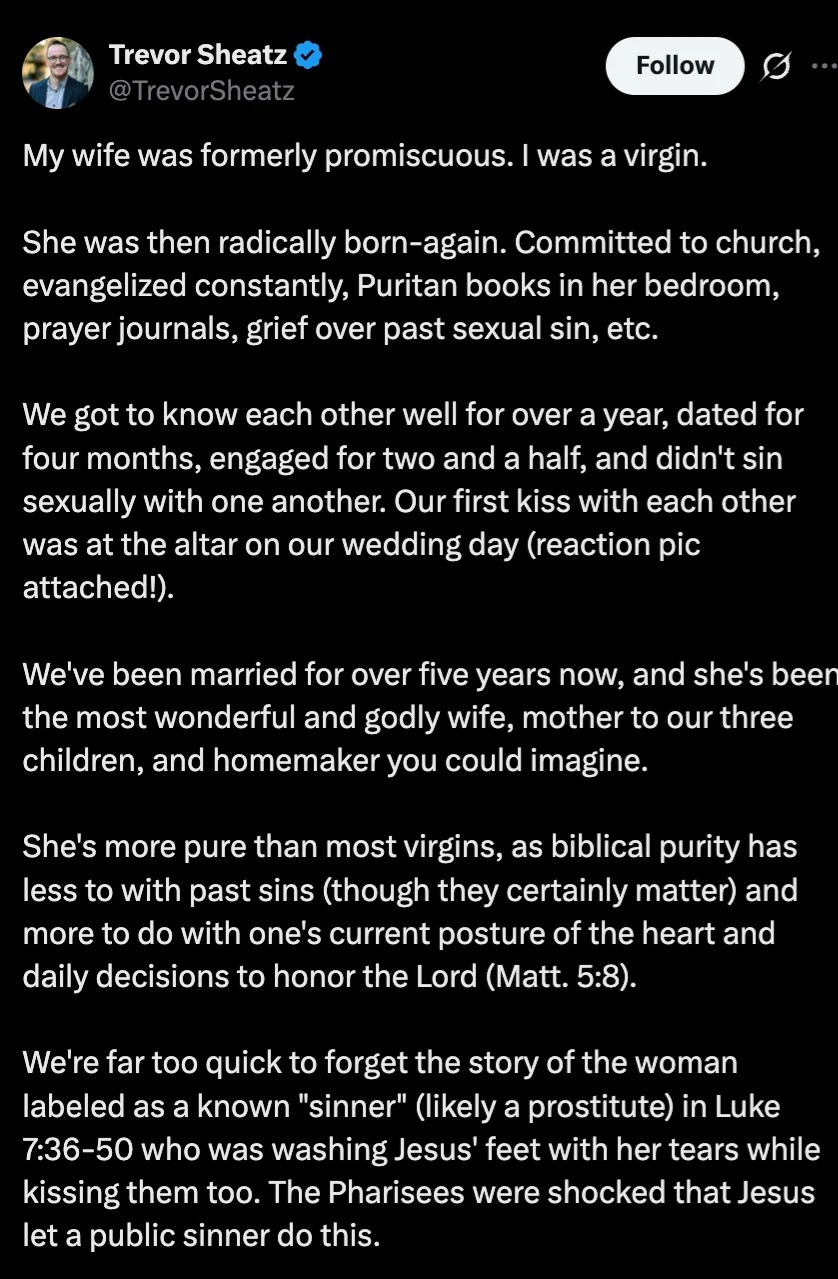 Trevor Sheatz
@TrevorSheatz

Follow

My wife was formerly promiscuous. I was a virgin.

She was then radically born-again. Committed to church, evangelized constantly, Puritan books in her bedroom, prayer journals, grief over past sexual sin, etc.

We got to know each other well for over a year, dated for four months, engaged for two and a half, and didn't sin sexually with one another. Our first kiss with each other was at the altar on our wedding day (reaction pic attached!).

We've been married for over five years now, and she's been the most wonderful and godly wife, mother to our three children, and homemaker you could imagine.

She's more pure than most virgins, as biblical purity has less to with past sins (though they certainly matter) and more to do with one's current posture of the heart and daily decisions to honor the Lord (Matt. 5:8).

We're far too quick to forget the story of the woman labeled as a known "sinner" (likely a prostitute) in Luke 7:36-50 who was washing Jesus' feet with her tears while kissing them too. The Pharisees were shocked that Jesus let a public sinner do this.